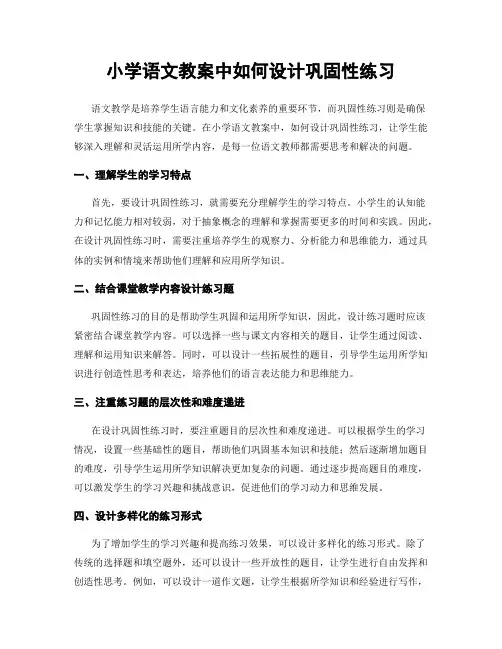 小学语文教案中如何设计巩固性练习

语文教学是培养学生语言能力和文化素养的重要环节，而巩固性练习则是确保学生掌握知识和技能的关键。在小学语文教案中，如何设计巩固性练习，让学生能够深入理解和灵活运用所学内容，是每一位语文教师都需要思考和解决的问题。

一、理解学生的学习特点

首先，要设计巩固性练习，就需要充分理解学生的学习特点。小学生的认知能力和记忆能力相对较弱，对于抽象概念的理解和掌握需要更多的时间和实践。因此，在设计巩固性练习时，需要注重培养学生的观察力、分析能力和思维能力，通过具体的实例和情境来帮助他们理解和应用所学知识。

二、结合课堂教学内容设计练习题

巩固性练习的目的是帮助学生巩固和运用所学知识，因此，设计练习题时应该紧密结合课堂教学内容。可以选择一些与课文内容相关的题目，让学生通过阅读、理解和运用知识来解答。同时，可以设计一些拓展性的题目，引导学生运用所学知识进行创造性思考和表达，培养他们的语言表达能力和思维能力。

三、注重练习题的层次性和难度递进

在设计巩固性练习时，要注重题目的层次性和难度递进。可以根据学生的学习情况，设置一些基础性的题目，帮助他们巩固基本知识和技能；然后逐渐增加题目的难度，引导学生运用所学知识解决更加复杂的问题。通过逐步提高题目的难度，可以激发学生的学习兴趣和挑战意识，促进他们的学习动力和思维发展。

四、设计多样化的练习形式

为了增加学生的学习兴趣和提高练习效果，可以设计多样化的练习形式。除了传统的选择题和填空题外，还可以设计一些开放性的题目，让学生进行自由发挥和创造性思考。例如，可以设计一道作文题，让学生根据所学知识和经验进行写作，